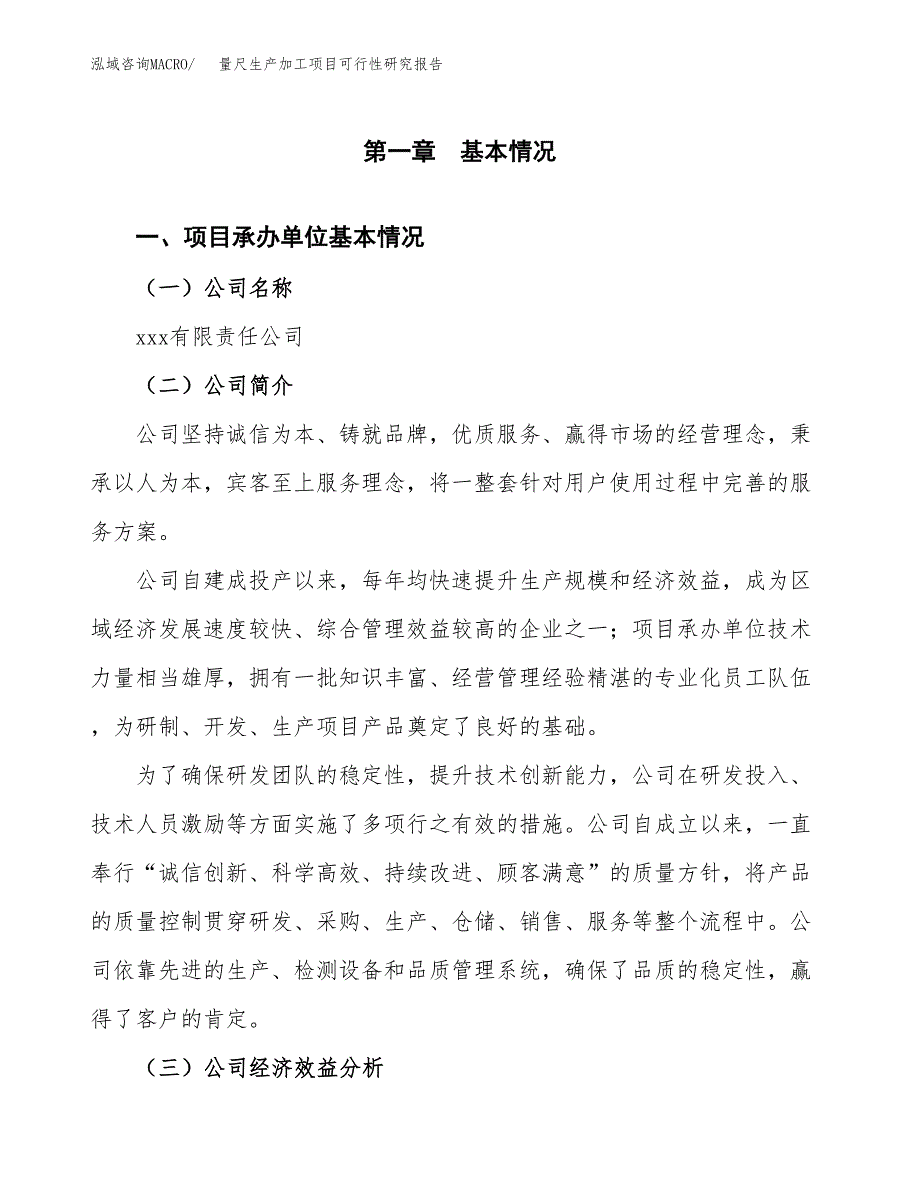 泓域咨询MACRO/　量尺生产加工项目可行性研究报告

第一章　基本情况

一、项目承办单位基本情况

（一）公司名称

xxx有限责任公司

（二）公司简介

公司坚持诚信为本、铸就品牌，优质服务、赢得市场的经营理念，秉承以人为本，宾客至上服务理念，将一整套针对用户使用过程中完善的服务方案。

公司自建成投产以来，每年均快速提升生产规模和经济效益，成为区域经济发展速度较快、综合管理效益较高的企业之一；项目承办单位技术力量相当雄厚，拥有一批知识丰富、经营管理经验精湛的专业化员工队伍，为研制、开发、生产项目产品奠定了良好的基础。

为了确保研发团队的稳定性，提升技术创新能力，公司在研发投入、技术人员激励等方面实施了多项行之有效的措施。公司自成立以来，一直奉行“诚信创新、科学高效、持续改进、顾客满意”的质量方针，将产品的质量控制贯穿研发、采购、生产、仓储、销售、服务等整个流程中。公司依靠先进的生产、检测设备和品质管理系统，确保了品质的稳定性，赢得了客户的肯定。

（三）公司经济效益分析